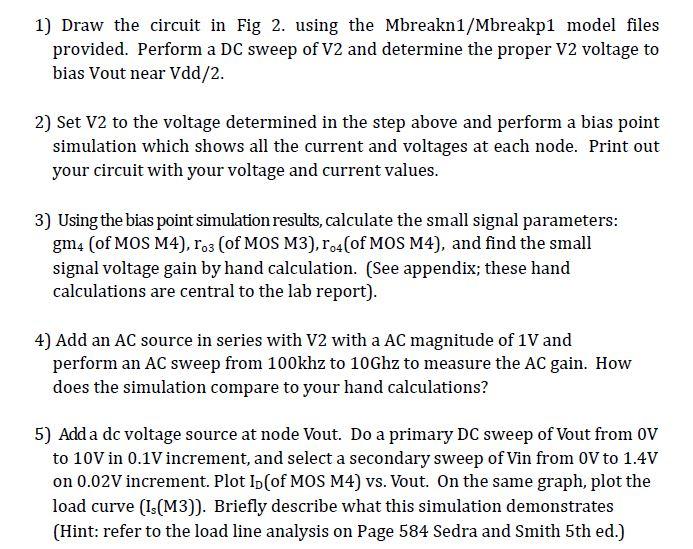 1) Draw the circuit in Fig 2. using the Mbreakn1/Mbreakp1 model files provided. Perform a DC sweep of V2 and determine the proper V2 voltage to bias Vout near Vdd/2.

2) Set V2 to the voltage determined in the step above and perform a bias point simulation which shows all the current and voltages at each node. Print out your circuit with your voltage and current values.

3) Using the bias point simulation results, calculate the small signal parameters: $gm_4$ (of MOS M4), $r_{o3}$ (of MOS M3), $r_{o4}$(of MOS M4), and find the small signal voltage gain by hand calculation. (See appendix; these hand calculations are central to the lab report).

4) Add an AC source in series with V2 with a AC magnitude of 1V and perform an AC sweep from 100khz to 10Ghz to measure the AC gain. How does the simulation compare to your hand calculations?

5) Add a dc voltage source at node Vout. Do a primary DC sweep of Vout from 0V to 10V in 0.1V increment, and select a secondary sweep of Vin from 0V to 1.4V on 0.02V increment. Plot $I_D$(of MOS M4) vs. Vout. On the same graph, plot the load curve ($I_s$(M3)). Briefly describe what this simulation demonstrates (Hint: refer to the load line analysis on Page 584 Sedra and Smith 5th ed.)